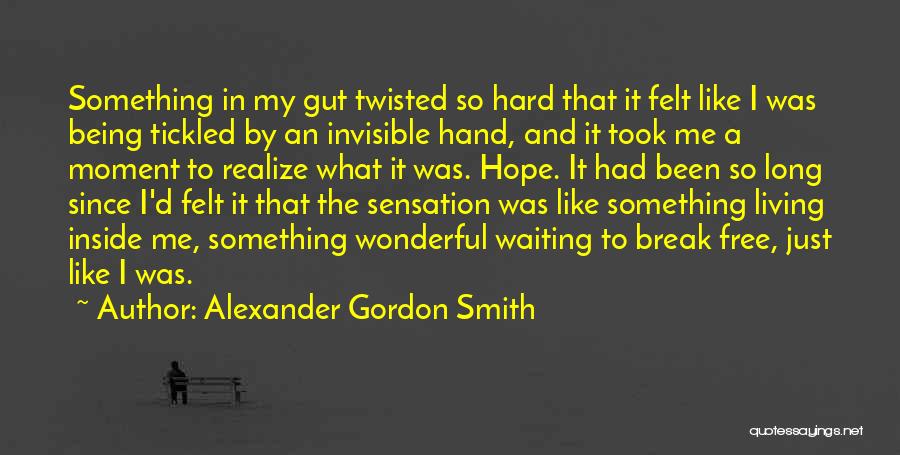 Something in my gut twisted so hard that it felt like I was being tickled by an invisible hand, and it took me a moment to realize what it was. Hope. It had been so long since I'd felt it that the sensation was like something living inside me, something wonderful waiting to break free, just like I was.

~ Author: Alexander Gordon Smith

quotessayings.net